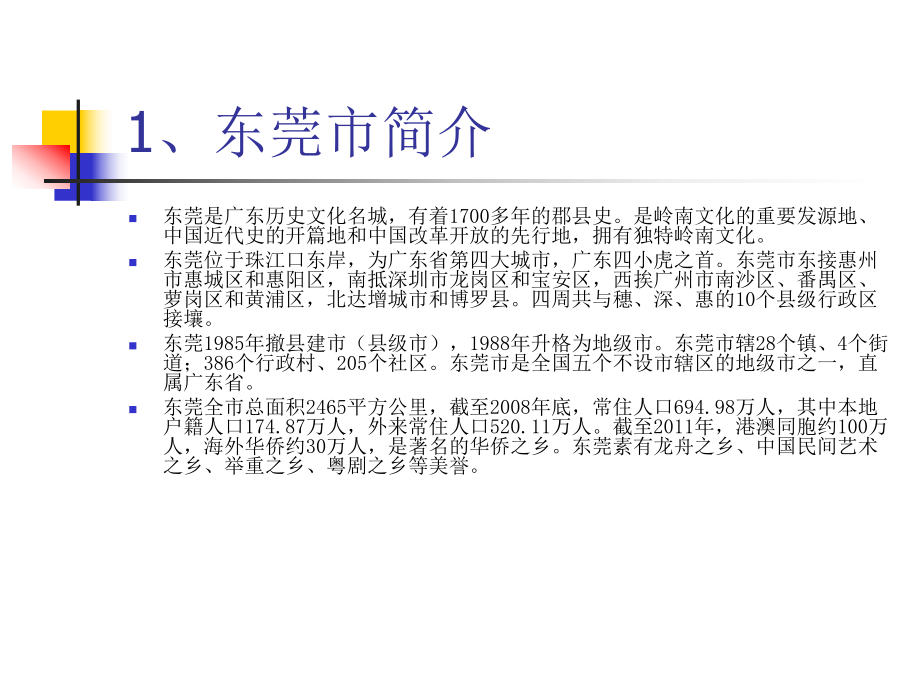 1、东莞市简介

东莞是广东历史文化名城，有着1700多年的郡县史。是岭南文化的重要发源地、中国近代史的开篇地和中国改革开放的先行地，拥有独特岭南文化。

东莞位于珠江口东岸，为广东省第四大城市，广东四小虎之首。东莞市东接惠州市惠城区和惠阳区，南抵深圳市龙岗区和宝安区，西挨广州市南沙区、番禺区、萝岗区和黄浦区，北达增城市和博罗县。四周共与穗、深、惠的10个县级行政区接壤。

东莞1985年撤县建市（县级市），1988年升格为地级市。东莞市辖28个镇、4个街道；386个行政村、205个社区。东莞市是全国五个不设市辖区的地级市之一，直属广东省。

东莞全市总面积2465平方公里，截至2008年底，常住人口694.98万人，其中本地户籍人口174.87万人，外来常住人口520.11万人。截至2011年，港澳同胞约100万人，海外华侨约30万人，是著名的华侨之乡。东莞素有龙舟之乡、中国民间艺术之乡、举重之乡、粤剧之乡等美誉。